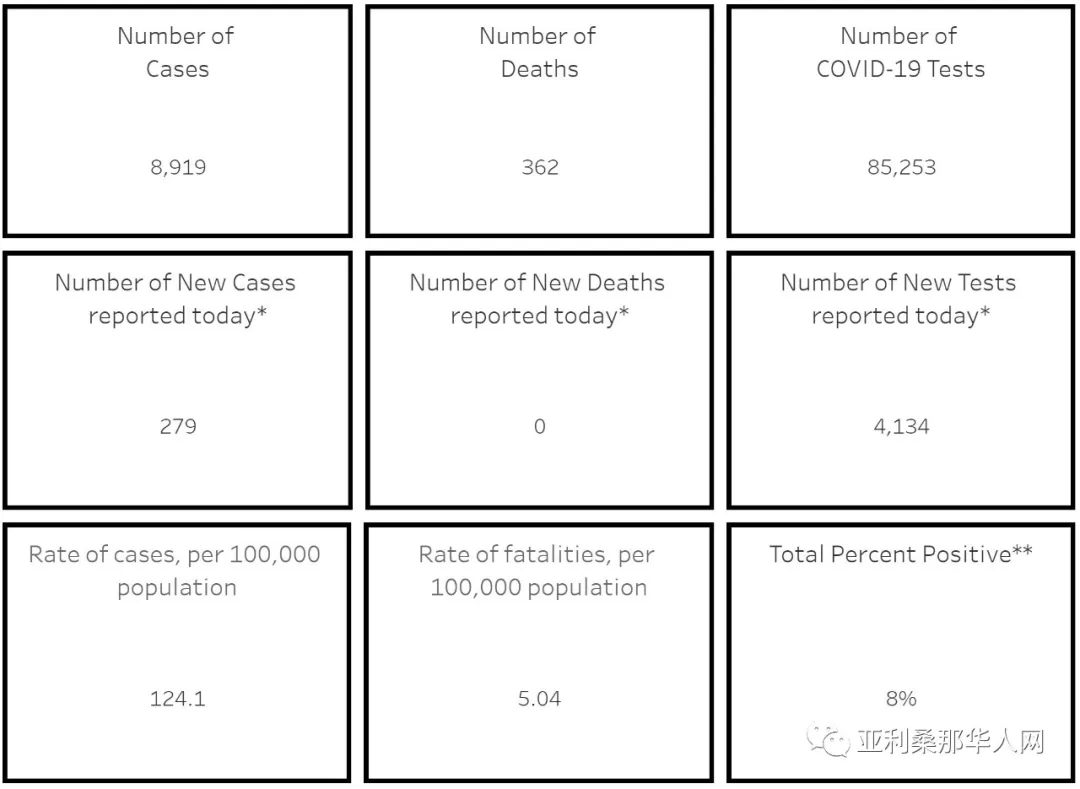 Number of Cases

8,919

Number of Deaths

362

Number of COVID-19 Tests

85,253

Number of New Cases reported today*

279

Number of New Deaths reported today*

0

Number of New Tests reported today*

4,134

Rate of cases, per 100,000 population

124.1

Rate of fatalities, per 100,000 population

5.04

Total Percent Positive**

8%

亚利桑那华人网